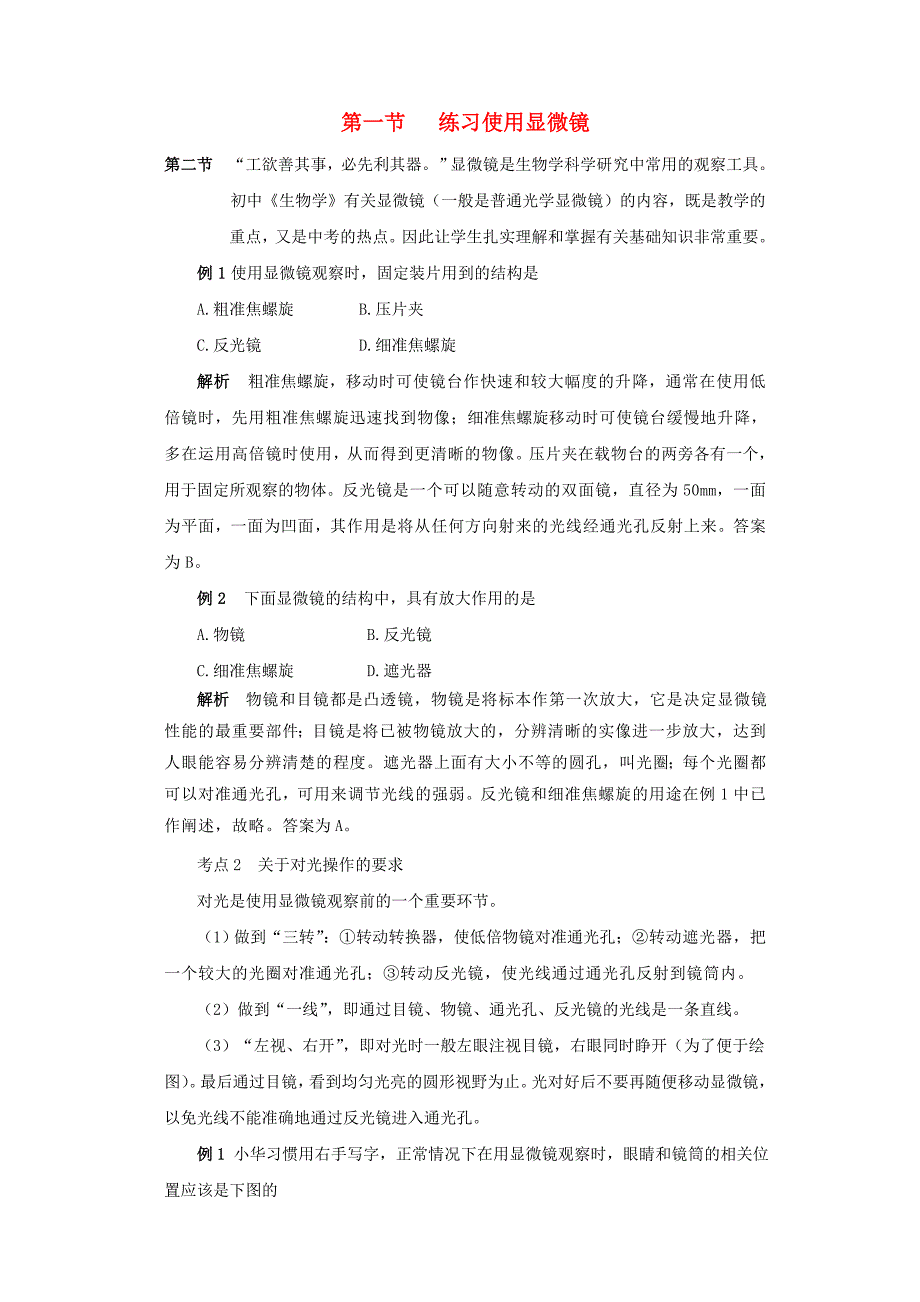 第一节　练习使用显微镜

第二节　“工欲善其事，必先利其器。”显微镜是生物学科学研究中常用的观察工具。初中《生物学》有关显微镜（一般是普通光学显微镜）的内容，既是教学的重点，又是中考的热点。因此让学生扎实理解和掌握有关基础知识非常重要。

例 1 使用显微镜观察时，固定装片用到的结构是

A.粗准焦螺旋　　B.压片夹

C.反光镜　　D.细准焦螺旋

解析　粗准焦螺旋，移动时可使镜台作快速和较大幅度的升降，通常在使用低倍镜时，先用粗准焦螺旋迅速找到物像；细准焦螺旋移动时可使镜台缓慢地升降，多在运用高倍镜时使用，从而得到更清晰的物像。压片夹在载物台的两旁各有一个，用于固定所观察的物体。反光镜是一个可以随意转动的双面镜，直径为 50mm，一面为平面，一面为凹面，其作用是将从任何方向射来的光线经通光孔反射上来。答案为 B。

例 2　下面显微镜的结构中，具有放大作用的是

A.物镜　　B.反光镜

C.细准焦螺旋　　D.遮光器

解析　物镜和目镜都是凸透镜，物镜是将标本作第一次放大，它是决定显微镜性能的最重要部件；目镜是将已被物镜放大的，分辨清晰的实像进一步放大，达到人眼能容易分辨清楚的程度。遮光器上面有大小不等的圆孔，叫光圈；每个光圈都可以对准通光孔，可用来调节光线的强弱。反光镜和细准焦螺旋的用途在例 1 中已作阐述，故略。答案为 A。

考点 2　关于对光操作的要求

对光是使用显微镜观察前的一个重要环节。

（1）做到“三转”：①转动转换器，使低倍物镜对准通光孔；②转动遮光器，把一个较大的光圈对准通光孔；③转动反光镜，使光线通过通光孔反射到镜筒内。

（2）做到“一线”，即通过目镜、物镜、通光孔、反光镜的光线是一条直线。

（3）“左视、右开”，即对光时一般左眼注视目镜，右眼同时睁开（为了便于绘图）。最后通过目镜，看到均匀光亮的圆形视野为止。光对好后不要再随便移动显微镜，以免光线不能准确地通过反光镜进入通光孔。

例 1 小华习惯用右手写字，正常情况下在用显微镜观察时，眼睛和镜筒的相关位置应该是下图的